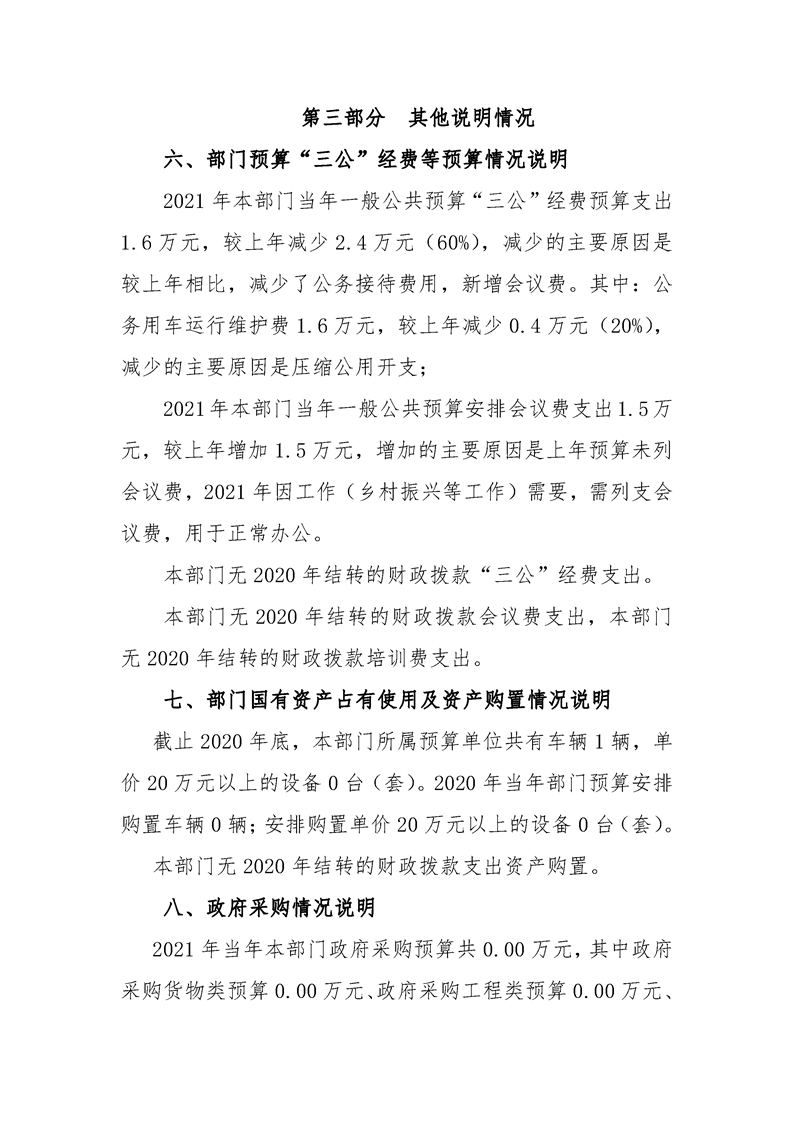 第三部分 其他说明情况

六、部门预算“三公”经费等预算情况说明

2021年本部门当年一般公共预算“三公”经费预算支出1.6万元，较上年减少2.4万元（60%），减少的主要原因是较上年相比，减少了公务接待费用，新增会议费。其中：公务用车运行维护费1.6万元，较上年减少0.4万元（20%），减少的主要原因是压缩公用开支；

2021年本部门当年一般公共预算安排会议费支出1.5万元，较上年增加1.5万元，增加的主要原因是上年预算未列会议费，2021年因工作（乡村振兴等工作）需要，需列支会议费，用于正常办公。

本部门无2020年结转的财政拨款“三公”经费支出。

本部门无2020年结转的财政拨款会议费支出，本部门无2020年结转的财政拨款培训费支出。

七、部门国有资产占有使用及资产购置情况说明

截止2020年底，本部门所属预算单位共有车辆1辆，单价20万元以上的设备0台（套）。2020年当年部门预算安排购置车辆0辆；安排购置单价20万元以上的设备0台（套）。

本部门无2020年结转的财政拨款支出资产购置。

八、政府采购情况说明

2021年当年本部门政府采购预算共0.00万元，其中政府采购货物类预算0.00万元、政府采购工程类预算0.00万元、